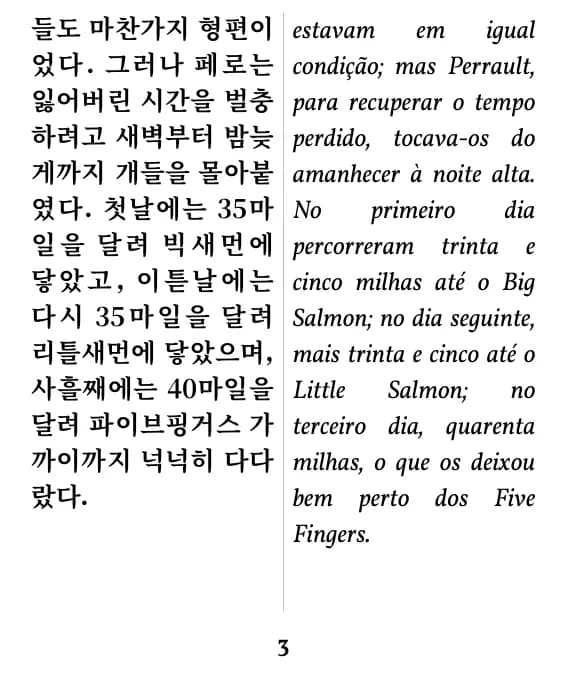 들도 마찬가지 형편이었다. 그러나 페로는 잃어버린 시간을 벌충하려고 새벽부터 밤늦게까지 개들을 몰아붙였다. 첫날에는 35마일을 달려 빅새먼에 닿았고, 이튿날에는 다시 35마일을 달려 리틀새먼에 닿았으며, 사흘째에는 40마일을 달려 파이브핑거스 가까이까지 넉넉히 다다랐다.

estavam em igual condição; mas Perrault, para recuperar o tempo perdido, tocava-os do amanhecer à noite alta. No primeiro dia percorreram trinta e cinco milhas até o Big Salmon; no dia seguinte, mais trinta e cinco até o Little Salmon; no terceiro dia, quarenta milhas, o que os deixou bem perto dos Five Fingers.

3